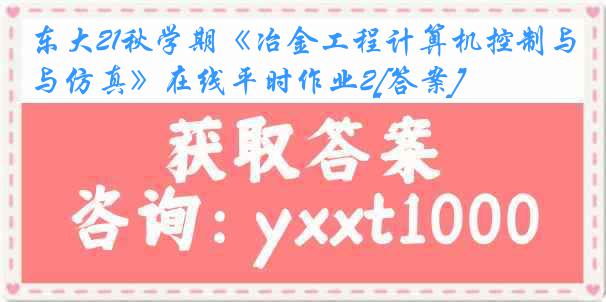 东大21秋学期《冶金工程计算机控制与与仿真》在线平时作业2[答案]

获取答案

咨询：yxxt1000